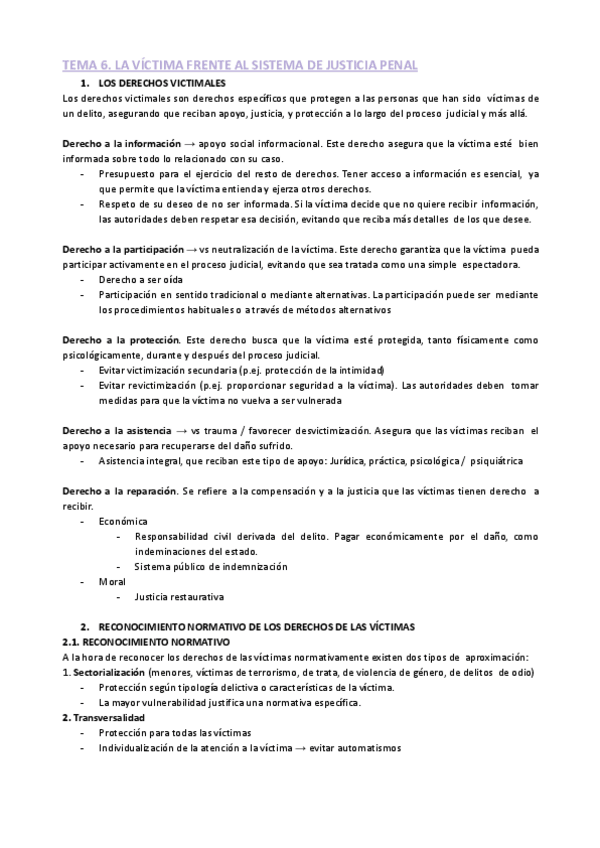 TEMA 6. LA VÍCTIMA FRENTE AL SISTEMA DE JUSTICIA PENAL

1. LOS DERECHOS VICTIMALES

Los derechos victimales son derechos específicos que protegen a las personas que han sido víctimas de un delito, asegurando que reciban apoyo, justicia, y protección a lo largo del proceso judicial y más allá.

Derecho a la información → apoyo social informacional. Este derecho asegura que la víctima esté bien informada sobre todo lo relacionado con su caso.
- Presupuesto para el ejercicio del resto de derechos. Tener acceso a información es esencial, ya que permite que la víctima entienda y ejerza otros derechos.
- Respeto de su deseo de no ser informada. Si la víctima decide que no quiere recibir información, las autoridades deben respetar esa decisión, evitando que reciba más detalles de los que desee.

Derecho a la participación → vs neutralización de la víctima. Este derecho garantiza que la víctima pueda participar activamente en el proceso judicial, evitando que sea tratada como una simple espectadora.
- Derecho a ser oída
- Participación en sentido tradicional o mediante alternativas. La participación puede ser mediante los procedimientos habituales o a través de métodos alternativos

Derecho a la protección. Este derecho busca que la víctima esté protegida, tanto físicamente como psicológicamente, durante y después del proceso judicial.
- Evitar victimización secundaria (p.ej. protección de la intimidad)
- Evitar revictimización (p.ej. proporcionar seguridad a la víctima). Las autoridades deben tomar medidas para que la víctima no vuelva a ser vulnerada

Derecho a la asistencia → vs trauma / favorecer desvictimización. Asegura que las víctimas reciban el apoyo necesario para recuperarse del daño sufrido.
- Asistencia integral, que reciban este tipo de apoyo: Jurídica, práctica, psicológica / psiquiátrica

Derecho a la reparación. Se refiere a la compensación y a la justicia que las víctimas tienen derecho a recibir.
- Económica
  - Responsabilidad civil derivada del delito. Pagar económicamente por el daño, como indeminaciones del estado.
  - Sistema público de indemnización
- Moral
  - Justicia restaurativa

2. RECONOCIMIENTO NORMATIVO DE LOS DERECHOS DE LAS VÍCTIMAS
2.1. RECONOCIMIENTO NORMATIVO
A la hora de reconocer los derechos de las víctimas normativamente existen dos tipos de aproximación:
1. Sectorialización (menores, víctimas de terrorismo, de trata, de violencia de género, de delitos de odio)
- Protección según tipología delictiva o características de la víctima.
- La mayor vulnerabilidad justifica una normativa específica.
2. Transversalidad
- Protección para todas las víctimas
- Individualización de la atención a la víctima → evitar automatismos